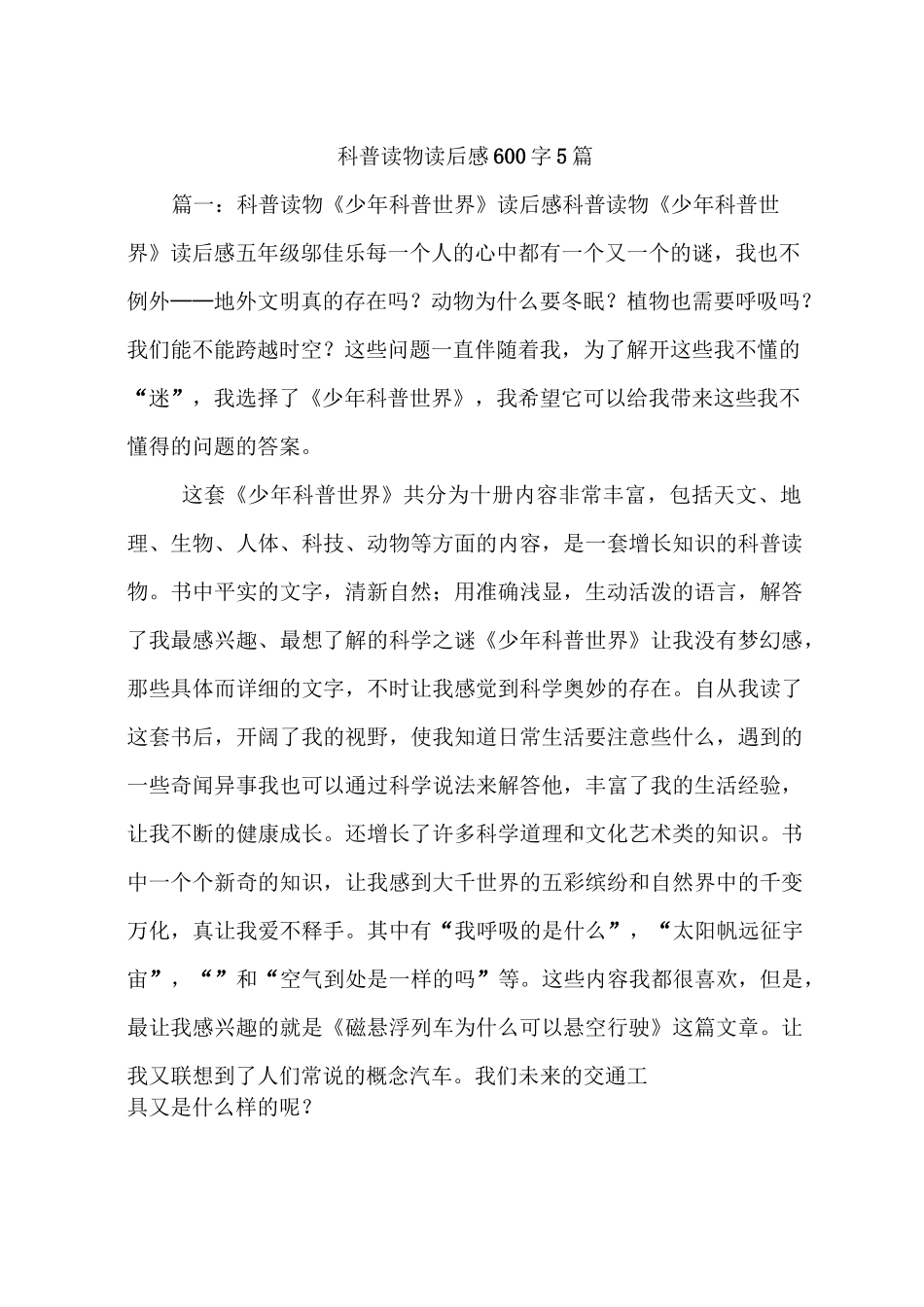 科普读物读后感600字5篇

篇一：科普读物《少年科普世界》读后感科普读物《少年科普世界》读后感五年级邬佳乐每一个人的心中都有一个又一个的谜，我也不例外——地外文明真的存在吗？动物为什么要冬眠？植物也需要呼吸吗？我们能不能跨越时空？这些问题一直伴随着我，为了解开这些我不懂的“迷”，我选择了《少年科普世界》，我希望它可以给我带来这些我不懂得的问题的答案。

这套《少年科普世界》共分为十册内容非常丰富，包括天文、地理、生物、人体、科技、动物等方面的内容，是一套增长知识的科普读物。书中平实的文字，清新自然；用准确浅显，生动活泼的语言，解答了我最感兴趣、最想了解的科学之谜《少年科普世界》让我没有梦幻感，那些具体而详细的文字，不时让我感觉到科学奥妙的存在。自从我读了这套书后，开阔了我的视野，使我知道日常生活要注意些什么，遇到的一些奇闻异事我也可以通过科学说法来解答他，丰富了我的生活经验，让我不断的健康成长。还增长了许多科学道理和文化艺术类的知识。书中一个个新奇的知识，让我感到大千世界的五彩缤纷和自然界中的千变万化，真让我爱不释手。其中有“我呼吸的是什么”，“太阳帆远征宇宙”，“”和“空气到处是一样的吗”等。这些内容我都很喜欢，但是，最让我感兴趣的就是《磁悬浮列车为什么可以悬空行驶》这篇文章。让我又联想到了人们常说的概念汽车。我们未来的交通工具又是什么样的呢？